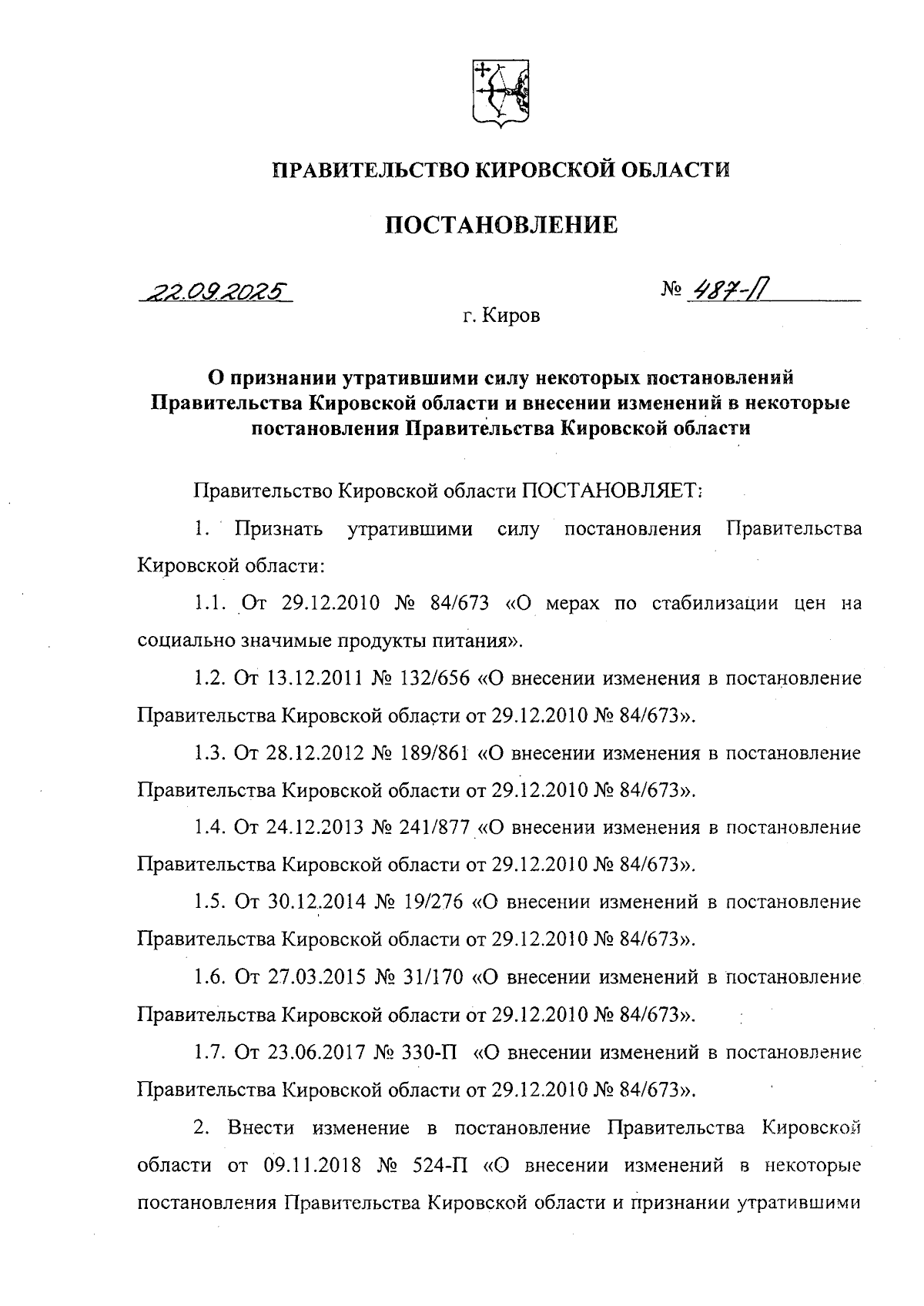 ПРАВИТЕЛЬСТВО КИРОВСКОЙ ОБЛАСТИ

ПОСТАНОВЛЕНИЕ

22.09.2025

№ 487-П

г. Киров

О признании утратившими силу некоторых постановлений Правительства Кировской области и внесении изменений в некоторые постановления Правительства Кировской области

Правительство Кировской области ПОСТАНОВЛЯЕТ:

1. Признать утратившими силу постановления Правительства Кировской области:

1.1. От 29.12.2010 № 84/673 «О мерах по стабилизации цен на социально значимые продукты питания».

1.2. От 13.12.2011 № 132/656 «О внесении изменения в постановление Правительства Кировской области от 29.12.2010 № 84/673».

1.3. От 28.12.2012 № 189/861 «О внесении изменения в постановление Правительства Кировской области от 29.12.2010 № 84/673».

1.4. От 24.12.2013 № 241/877 «О внесении изменения в постановление Правительства Кировской области от 29.12.2010 № 84/673».

1.5. От 30.12.2014 № 19/276 «О внесении изменений в постановление Правительства Кировской области от 29.12.2010 № 84/673».

1.6. От 27.03.2015 № 31/170 «О внесении изменений в постановление Правительства Кировской области от 29.12.2010 № 84/673».

1.7. От 23.06.2017 № 330-П «О внесении изменений в постановление Правительства Кировской области от 29.12.2010 № 84/673».

2. Внести изменение в постановление Правительства Кировской области от 09.11.2018 № 524-П «О внесении изменений в некоторые постановления Правительства Кировской области и признании утратившими